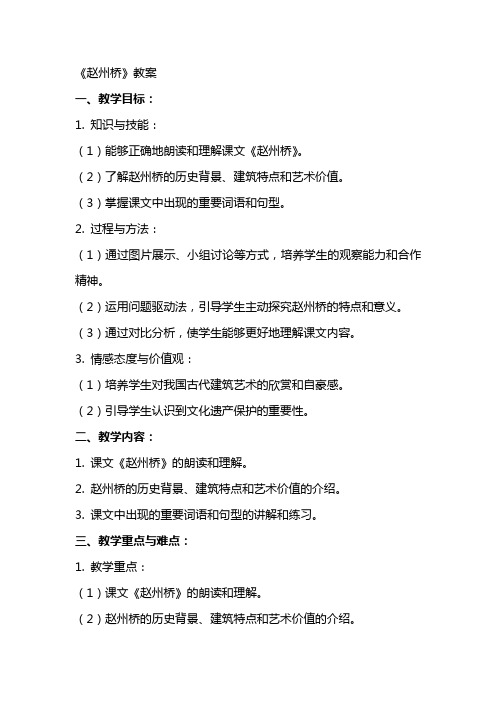 《赵州桥》教案

一、教学目标：

1. 知识与技能：

（1）能够正确地朗读和理解课文《赵州桥》。

（2）了解赵州桥的历史背景、建筑特点和艺术价值。

（3）掌握课文中出现的重要词语和句型。

2. 过程与方法：

（1）通过图片展示、小组讨论等方式，培养学生的观察能力和合作精神。

（2）运用问题驱动法，引导学生主动探究赵州桥的特点和意义。

（3）通过对比分析，使学生能够更好地理解课文内容。

3. 情感态度与价值观：

（1）培养学生对我国古代建筑艺术的欣赏和自豪感。

（2）引导学生认识到文化遗产保护的重要性。

二、教学内容：

1. 课文《赵州桥》的朗读和理解。

2. 赵州桥的历史背景、建筑特点和艺术价值的介绍。

3. 课文中出现的重要词语和句型的讲解和练习。

三、教学重点与难点：

1. 教学重点：

（1）课文《赵州桥》的朗读和理解。

（2）赵州桥的历史背景、建筑特点和艺术价值的介绍。